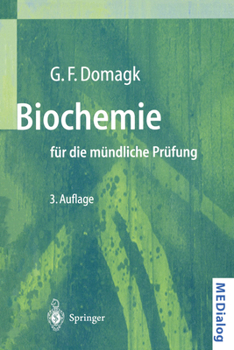 G. F. Domagk

Biochemie

für die mündliche Prüfung

3. Auflage

Springer

MEDialog